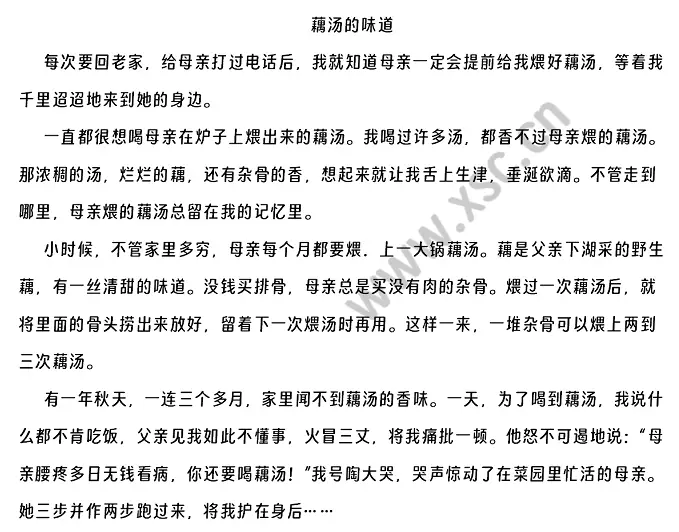 藕汤的味道

每次要回老家，给母亲打过电话后，我就知道母亲一定会提前给我煨好藕汤，等着我千里迢迢地来到她的身边。

一直都很想喝母亲在炉子上煨出来的藕汤。我喝过许多汤，都香不过母亲煨的藕汤。那浓稠的汤，烂烂的藕，还有杂骨的香，想起来就让我舌上生津，垂涎欲滴。不管走到哪里，母亲煨的藕汤总留在我的记忆里。

小时候，不管家里多穷，母亲每个月都要煨．上一大锅藕汤。藕是父亲下湖采的野生藕，有一丝清甜的味道。没钱买排骨，母亲总是买没有肉的杂骨。煨过一次藕汤后，就将里面的骨头捞出来放好，留着下一次煨汤时再用。这样一来，一堆杂骨可以煨上两到三次藕汤。

有一年秋天，一连三个多月，家里闻不到藕汤的香味。一天，为了喝到藕汤，我说什么都不肯吃饭，父亲见我如此不懂事，火冒三丈，将我痛批一顿。他怒不可遏地说：“母亲腰疼多日无钱看病，你还要喝藕汤！”我号啕大哭，哭声惊动了在菜园里忙活的母亲。她三步并作两步跑过来，将我护在身后……

www.xsc.cn